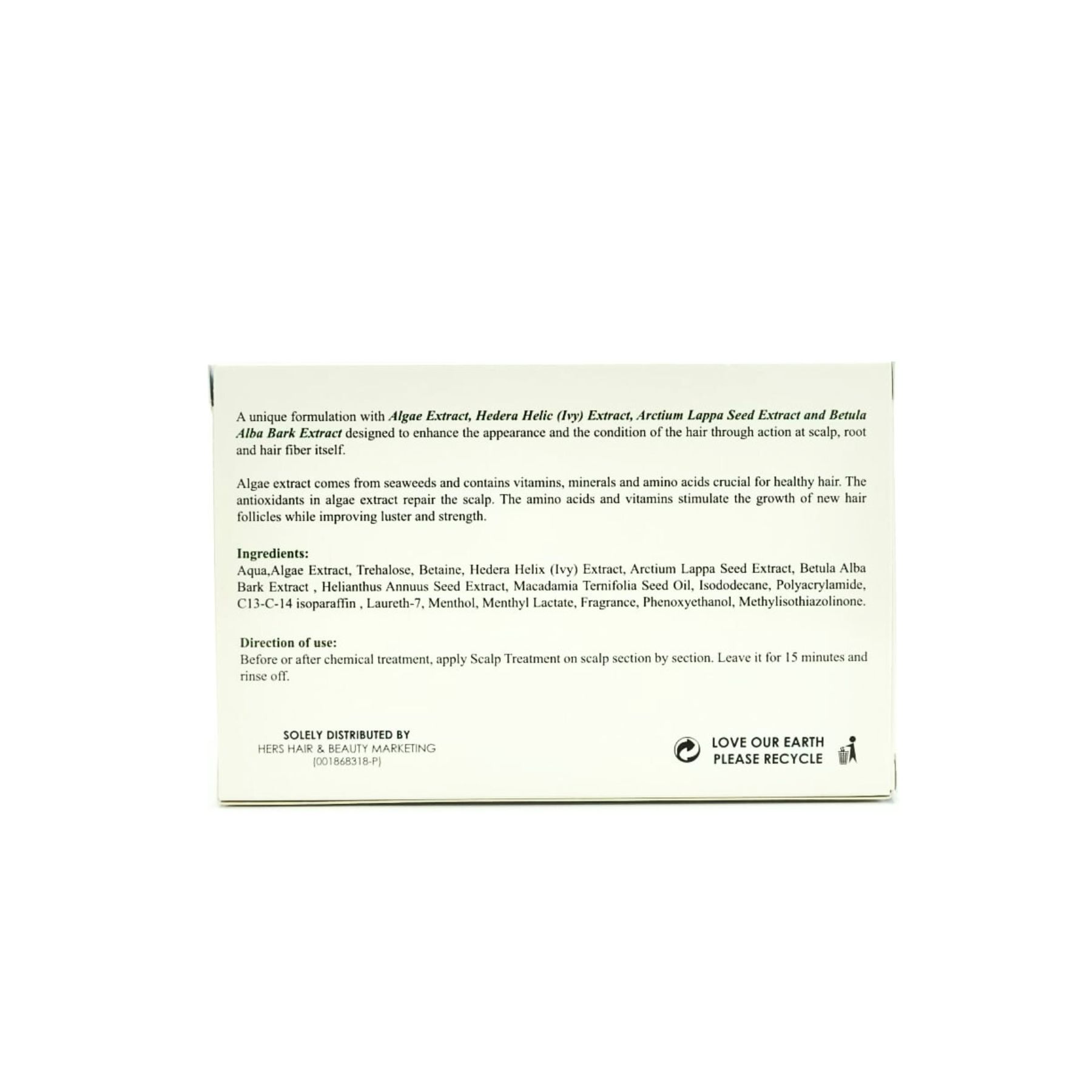 A unique formulation with Algae Extract, Hedera Helic (Ivy) Extract, Arctium Lappa Seed Extract and Betula Alba Bark Extract designed to enhance the appearance and the condition of the hair through action at scalp, root and hair fiber itself.

Algae extract comes from seaweeds and contains vitamins, minerals and amino acids crucial for healthy hair. The antioxidants in algae extract repair the scalp. The amino acids and vitamins stimulate the growth of new hair follicles while improving luster and strength.

Ingredients:
Aqua,Algae Extract, Trehalose, Betaine, Hedera Helix (Ivy) Extract, Arctium Lappa Seed Extract, Betula Alba Bark Extract , Helianthus Annuus Seed Extract, Macadamia Ternifolia Seed Oil, Isododecane, Polyacrylamide, C13-C-14 isoparaffin , Laureth-7, Menthol, Menthyl Lactate, Fragrance, Phenoxyethanol, Methylisothiazolinone.

Direction of use:
Before or after chemical treatment, apply Scalp Treatment on scalp section by section. Leave it for 15 minutes and rinse off.

SOLELY DISTRIBUTED BY
HERS HAIR & BEAUTY MARKETING
(001868318-P)

LOVE OUR EARTH
PLEASE RECYCLE